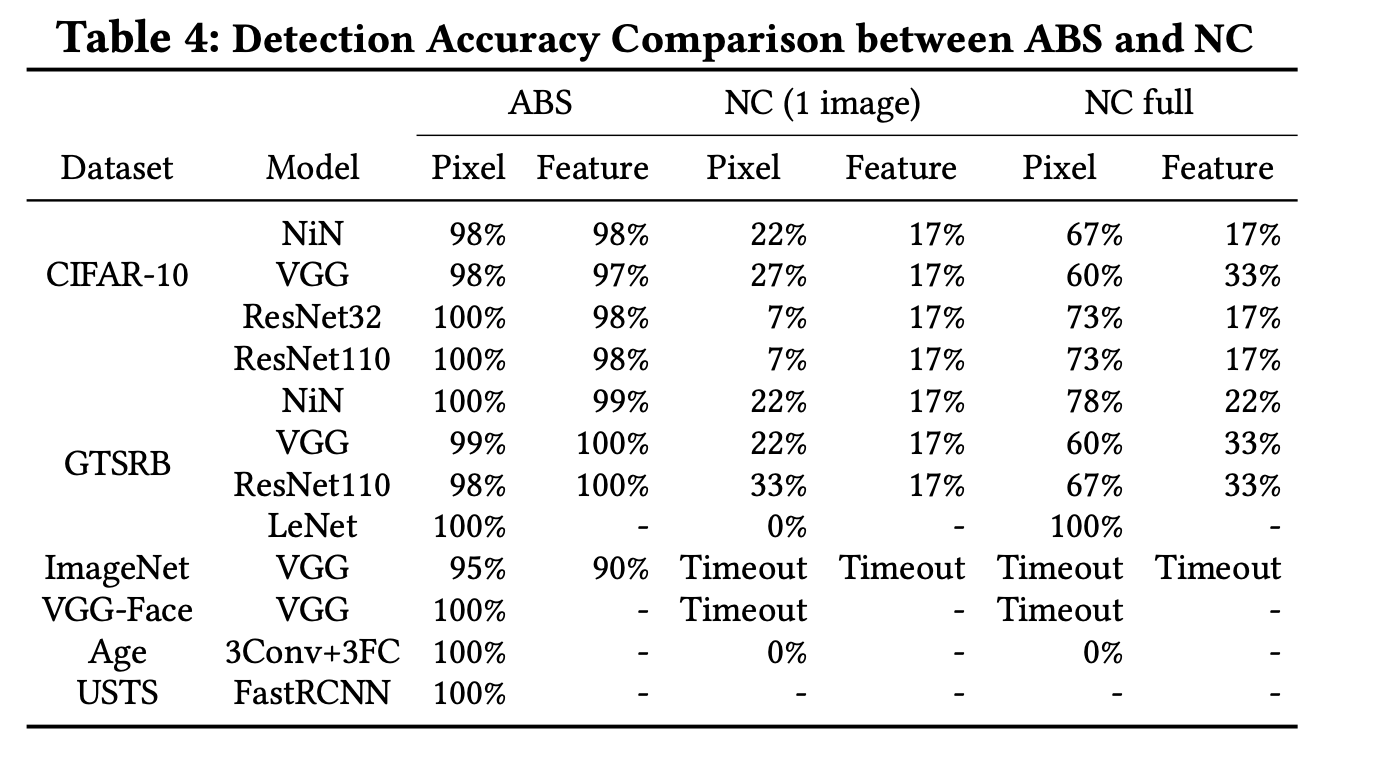 Table 4: Detection Accuracy Comparison between ABS and NC

| Dataset | Model | ABS Pixel | ABS Feature | NC (1 image) Pixel | NC (1 image) Feature | NC full Pixel | NC full Feature |
|---|---|---|---|---|---|---|---|
| CIFAR-10 | NiN | 98% | 98% | 22% | 17% | 67% | 17% |
| | VGG | 98% | 97% | 27% | 17% | 60% | 33% |
| | ResNet32 | 100% | 98% | 7% | 17% | 73% | 17% |
| | ResNet110 | 100% | 98% | 7% | 17% | 73% | 17% |
| GTSRB | NiN | 100% | 99% | 22% | 17% | 78% | 22% |
| | VGG | 99% | 100% | 22% | 17% | 60% | 33% |
| | ResNet110 | 98% | 100% | 33% | 17% | 67% | 33% |
| | LeNet | 100% | - | 0% | - | 100% | - |
| ImageNet | VGG | 95% | 90% | Timeout | Timeout | Timeout | Timeout |
| VGG-Face | VGG | 100% | - | Timeout | - | Timeout | - |
| Age | 3Conv+3FC | 100% | - | 0% | - | 0% | - |
| USTS | FastRCNN | 100% | - | - | - | - | - |